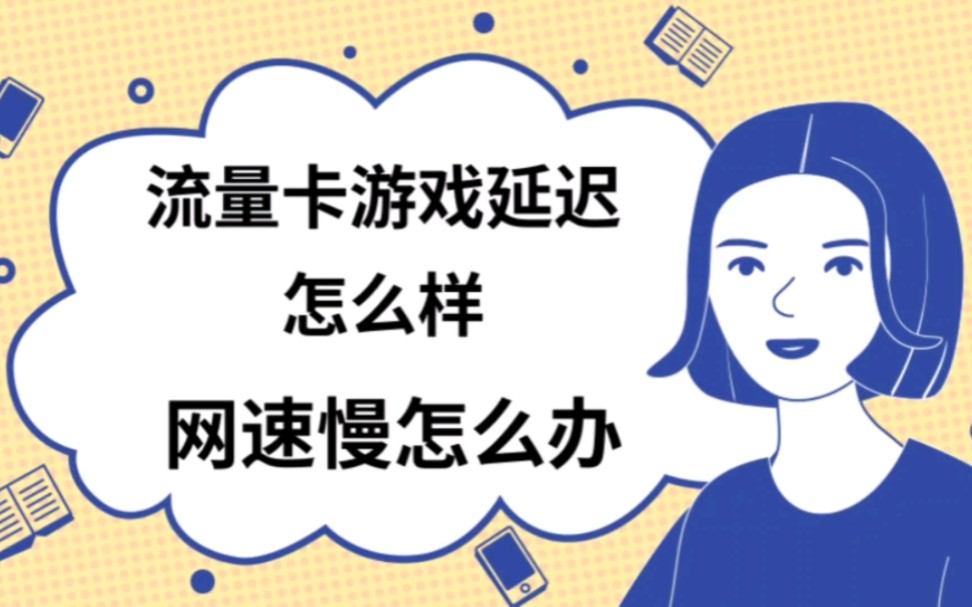 流量卡游戏延迟
怎么样
网速慢怎么办